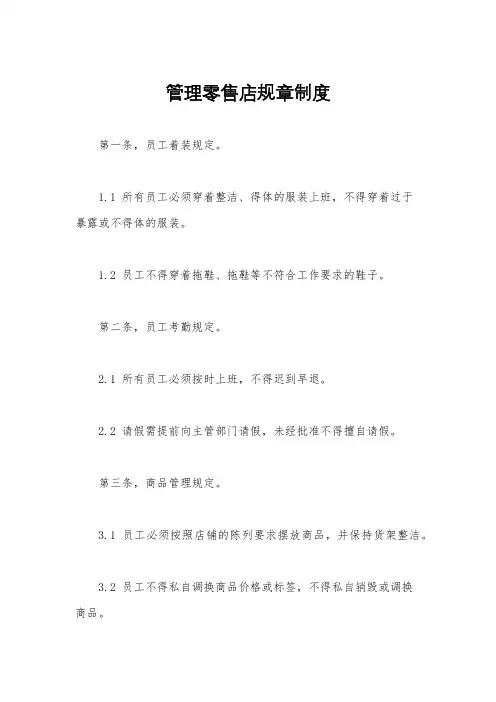 管理零售店规章制度

第一条，员工着装规定。

1.1 所有员工必须穿着整洁、得体的服装上班，不得穿着过于暴露或不得体的服装。

1.2 员工不得穿着拖鞋、拖鞋等不符合工作要求的鞋子。

第二条，员工考勤规定。

2.1 所有员工必须按时上班，不得迟到早退。

2.2 请假需提前向主管部门请假，未经批准不得擅自请假。

第三条，商品管理规定。

3.1 员工必须按照店铺的陈列要求摆放商品，并保持货架整洁。

3.2 员工不得私自调换商品价格或标签，不得私自销毁或调换商品。